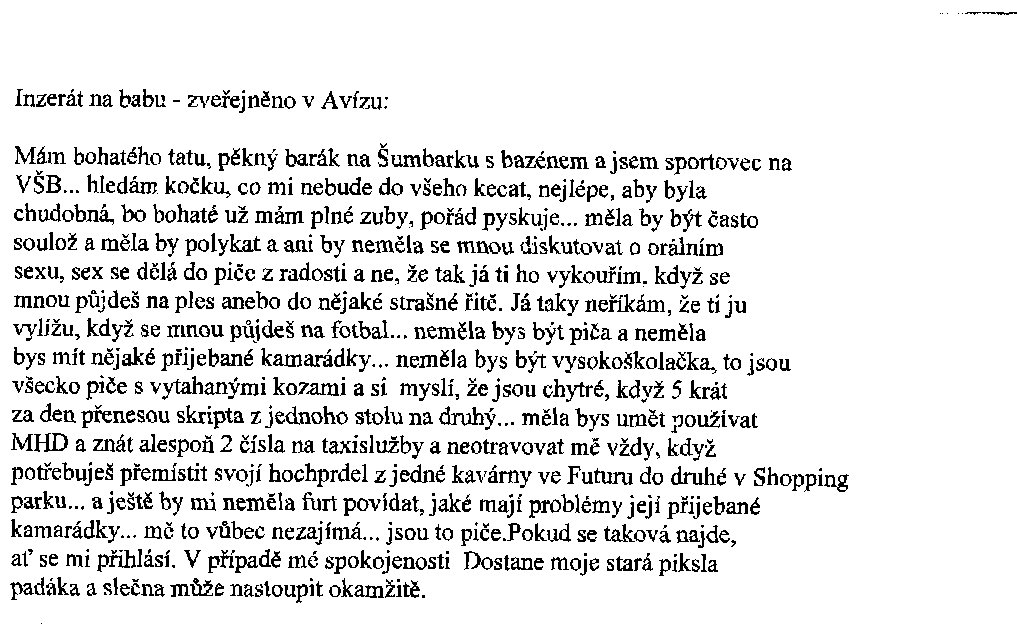 Inzerát na babu - zveřejněno v Avízu:

Mám bohatého tatu, pěkný barák na Šumbarku s bazénem a jsem sportovec na VŠB... hledám kočku, co mi nebude do všeho kecat, nejlépe, aby byla chudobná, bo bohaté už mám plné zuby, pořád pyskuje... měla by být často soulož a měla by polykat a ani by neměla se mnou diskutovat o orálním sexu, sex se dělá do piče z radosti a ne, že tak já ti ho vykouřím, když se mnou půjdeš na ples anebo do nějaké strašné řitě. Já taky neříkám, že ti ju vylížu, když se mnou půjdeš na fotbal... neměla bys být piča a neměla bys mít nějaké přijebané kamarádky... neměla bys být vysokoškolačka, to jsou všecko piče s vytahanými kozami a si myslí, že jsou chytré, když 5 krát za den přenesou skripta z jednoho stolu na druhý... měla bys umět používat MHD a znát alespoň 2 čísla na taxislužby a neotravovat mě vždy, když potřebuješ přemístit svojí hochprdel z jedné kavárny ve Futuru do druhé v Shopping parku... a ještě by mi neměla furt povídat, jaké mají problémy její přijebané kamarádky... mě to vůbec nezajímá... jsou to piče.Pokud se taková najde, ať se mi přihlásí. V případě mé spokojenosti Dostane moje stará piksla padáka a slečna může nastoupit okamžitě.